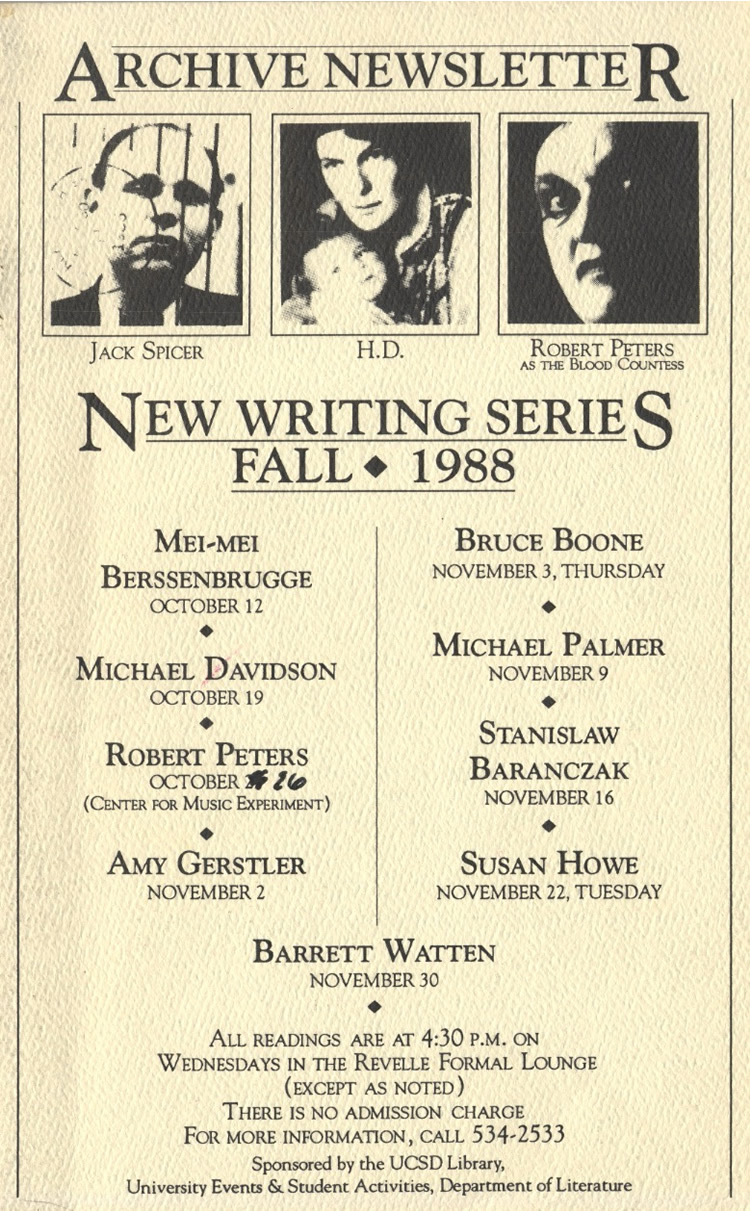 ARCHIVE NEWSLETTER

JACK SPICER

H.D.

ROBERT PETERS AS THE BLOOD COUNTESS

NEW WRITING SERIES
FALL ◆ 1988

MEI-MEI BERSSENBRUGGE
OCTOBER 12
◆
MICHAEL DAVIDSON
OCTOBER 19
◆
ROBERT PETERS
OCTOBER 26
(CENTER FOR MUSIC EXPERIMENT)
◆
AMY GERSTLER
NOVEMBER 2

BRUCE BOONE
NOVEMBER 3, THURSDAY
◆
MICHAEL PALMER
NOVEMBER 9
◆
STANISLAW BARANCZAK
NOVEMBER 16
◆
SUSAN HOWE
NOVEMBER 22, TUESDAY

BARRETT WATTEN
NOVEMBER 30
◆

ALL READINGS ARE AT 4:30 P.M. ON WEDNESDAYS IN THE REVELLE FORMAL LOUNGE (EXCEPT AS NOTED)
THERE IS NO ADMISSION CHARGE
FOR MORE INFORMATION, CALL 534-2533
Sponsored by the UCSD Library, University Events & Student Activities, Department of Literature